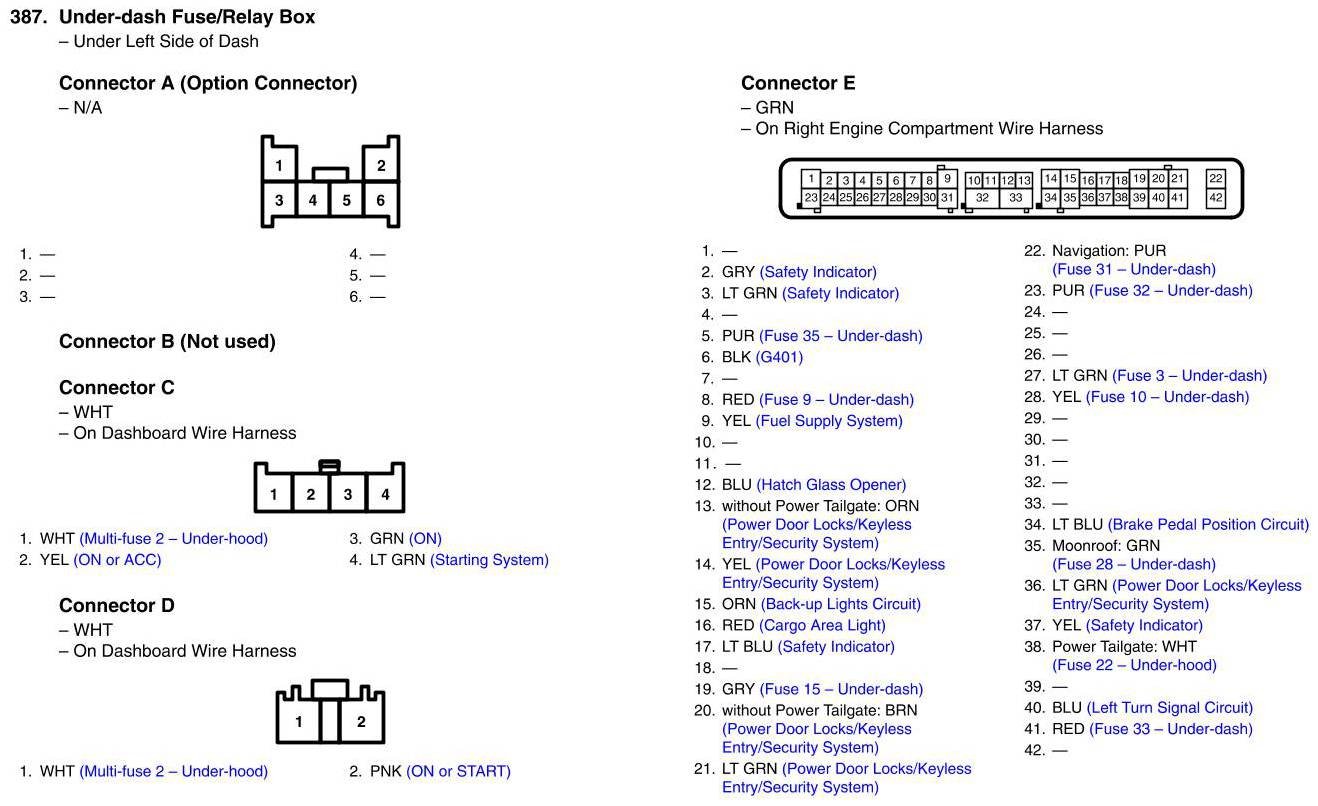 387. Under-dash Fuse/Relay Box
– Under Left Side of Dash

Connector A (Option Connector)
– N/A

1
2
3 4 5 6

1. —
2. —
3. —
4. —
5. —
6. —

Connector B (Not used)

Connector C
– WHT
– On Dashboard Wire Harness

1 2 3 4

1. WHT (Multi-fuse 2 – Under-hood)
2. YEL (ON or ACC)
3. GRN (ON)
4. LT GRN (Starting System)

Connector D
– WHT
– On Dashboard Wire Harness

1 2

1. WHT (Multi-fuse 2 – Under-hood)
2. PNK (ON or START)

Connector E
– GRN
– On Right Engine Compartment Wire Harness

1 2 3 4 5 6 7 8 9 10 11 12 13 14 15 16 17 18 19 20 21 22
23 24 25 26 27 28 29 30 31 32 33 34 35 36 37 38 39 40 41 42

1. —
2. GRY (Safety Indicator)
3. LT GRN (Safety Indicator)
4. —
5. PUR (Fuse 35 – Under-dash)
6. BLK (G401)
7. —
8. RED (Fuse 9 – Under-dash)
9. YEL (Fuel Supply System)
10. —
11. —
12. BLU (Hatch Glass Opener)
13. without Power Tailgate: ORN (Power Door Locks/Keyless Entry/Security System)
14. YEL (Power Door Locks/Keyless Entry/Security System)
15. ORN (Back-up Lights Circuit)
16. RED (Cargo Area Light)
17. LT BLU (Safety Indicator)
18. —
19. GRY (Fuse 15 – Under-dash)
20. without Power Tailgate: BRN (Power Door Locks/Keyless Entry/Security System)
21. LT GRN (Power Door Locks/Keyless Entry/Security System)
22. Navigation: PUR (Fuse 31 – Under-dash)
23. PUR (Fuse 32 – Under-dash)
24. —
25. —
26. —
27. LT GRN (Fuse 3 – Under-dash)
28. YEL (Fuse 10 – Under-dash)
29. —
30. —
31. —
32. —
33. —
34. LT BLU (Brake Pedal Position Circuit)
35. Moonroof: GRN (Fuse 28 – Under-dash)
36. LT GRN (Power Door Locks/Keyless Entry/Security System)
37. YEL (Safety Indicator)
38. Power Tailgate: WHT (Fuse 22 – Under-hood)
39. —
40. BLU (Left Turn Signal Circuit)
41. RED (Fuse 33 – Under-dash)
42. —